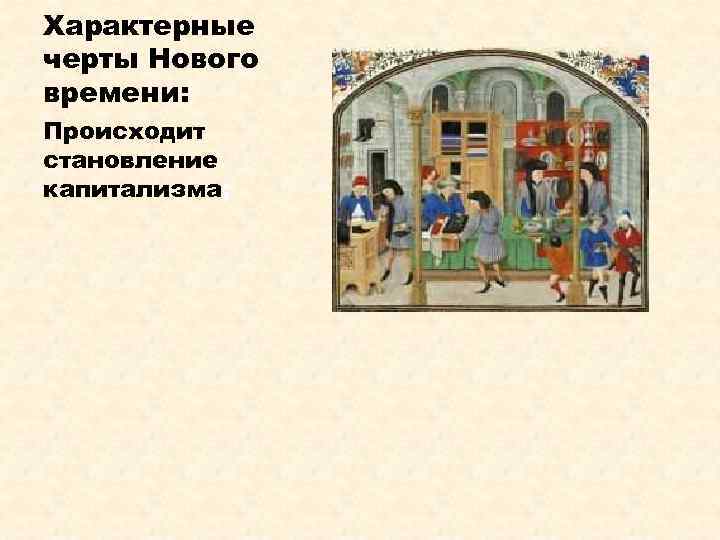 Характерные черты Нового времени:

Происходит становление капитализма